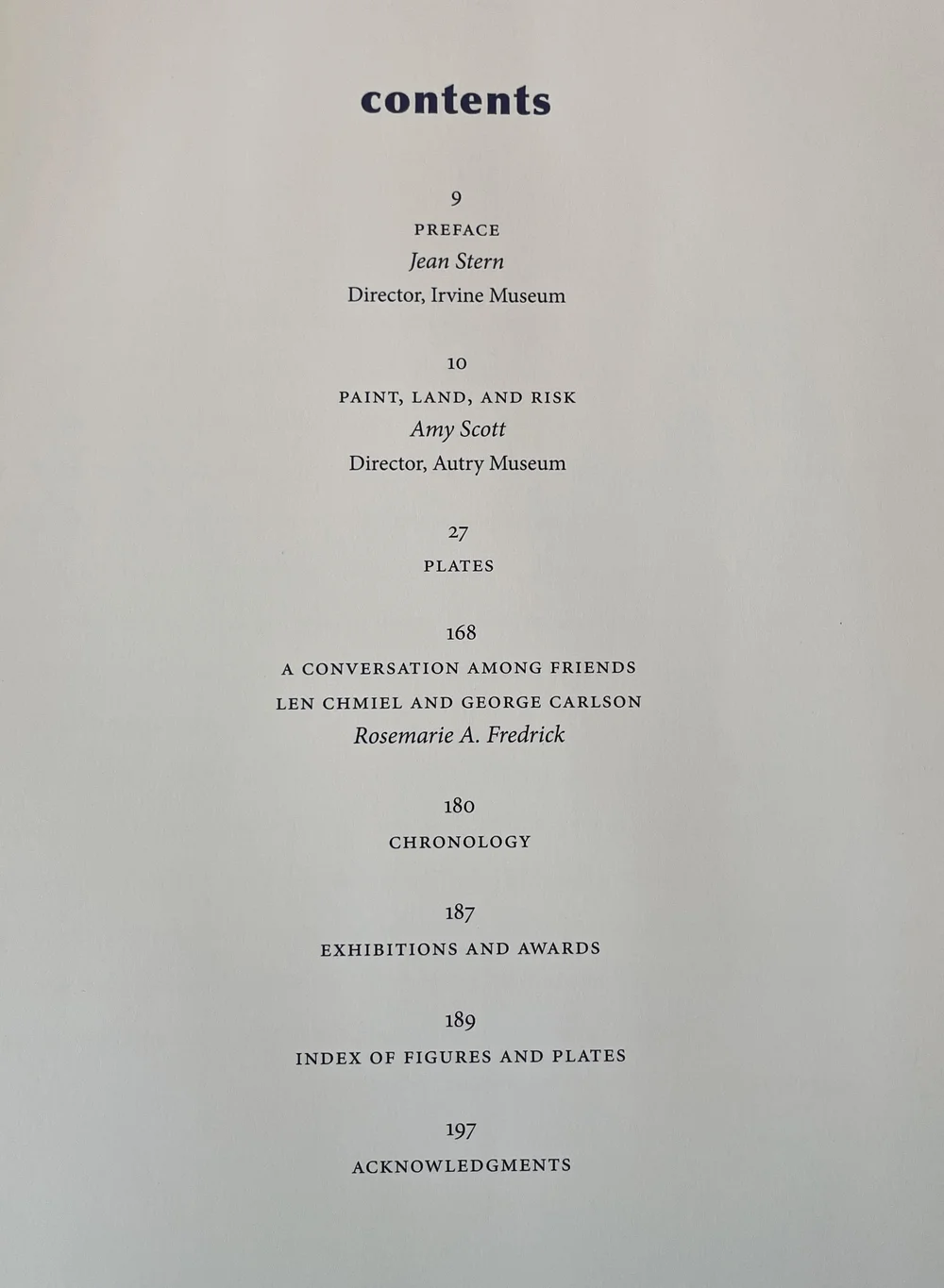 contents

9
PREFACE
Jean Stern
Director, Irvine Museum

10
PAINT, LAND, AND RISK
Amy Scott
Director, Autry Museum

27
PLATES

168
A CONVERSATION AMONG FRIENDS
LEN CHMIEL AND GEORGE CARLSON
Rosemarie A. Fredrick

180
CHRONOLOGY

187
EXHIBITIONS AND AWARDS

189
INDEX OF FIGURES AND PLATES

197
ACKNOWLEDGMENTS